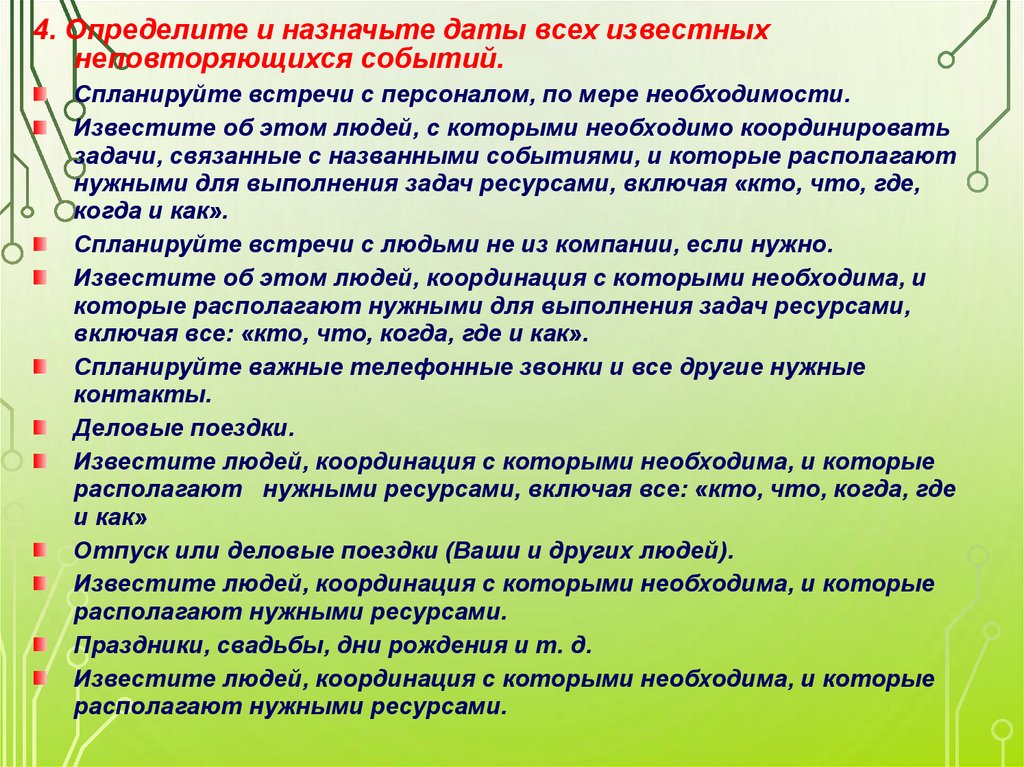 4. Определите и назначьте даты всех известных неповторяющихся событий.

Спланируйте встречи с персоналом, по мере необходимости.

Известите об этом людей, с которыми необходимо координировать задачи, связанные с названными событиями, и которые располагают нужными для выполнения задач ресурсами, включая «кто, что, где, когда и как».

Спланируйте встречи с людьми не из компании, если нужно.

Известите об этом людей, координация с которыми необходима, и которые располагают нужными для выполнения задач ресурсами, включая все: «кто, что, когда, где и как».

Спланируйте важные телефонные звонки и все другие нужные контакты.

Деловые поездки.

Известите людей, координация с которыми необходима, и которые располагают нужными ресурсами, включая все: «кто, что, когда, где и как»

Отпуск или деловые поездки (Ваши и других людей).

Известите людей, координация с которыми необходима, и которые располагают нужными ресурсами.

Праздники, свадьбы, дни рождения и т. д.

Известите людей, координация с которыми необходима, и которые располагают нужными ресурсами.